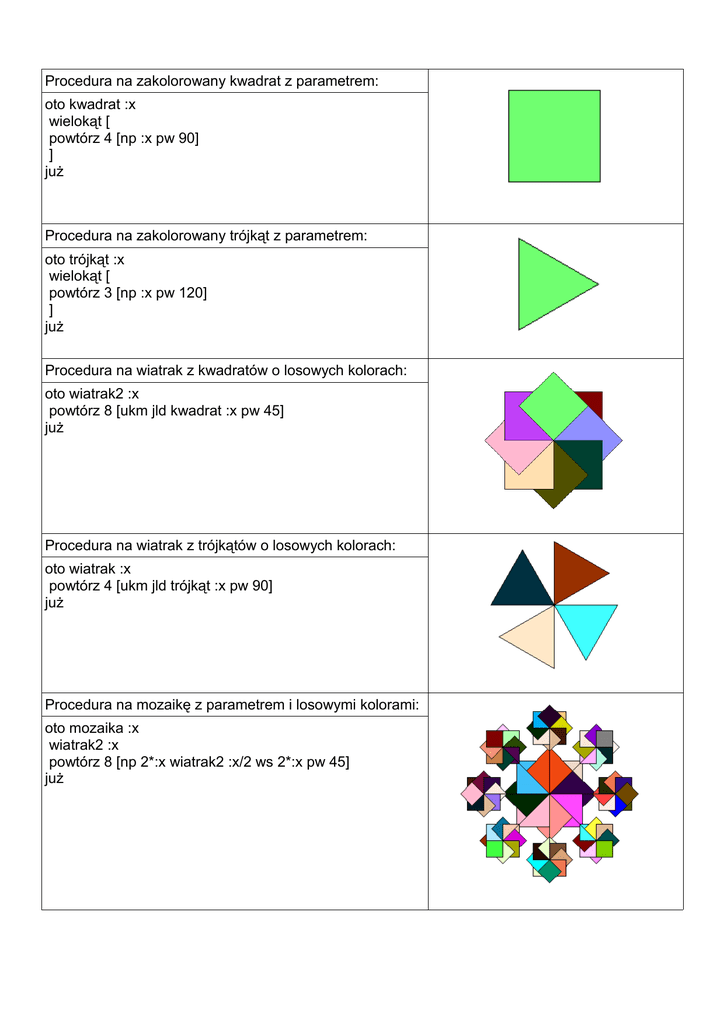 Procedura na zakolorowany kwadrat z parametrem:

oto kwadrat :x
wielokąt [
powtórz 4 [np :x pw 90]
]
już

Procedura na zakolorowany trójkąt z parametrem:

oto trójkąt :x
wielokąt [
powtórz 3 [np :x pw 120]
]
już

Procedura na wiatrak z kwadratów o losowych kolorach:

oto wiatrak2 :x
powtórz 8 [ukm jld kwadrat :x pw 45]
już

Procedura na wiatrak z trójkątów o losowych kolorach:

oto wiatrak :x
powtórz 4 [ukm jld trójkąt :x pw 90]
już

Procedura na mozaikę z parametrem i losowymi kolorami:

oto mozaika :x
wiatrak2 :x
powtórz 8 [np 2*:x wiatrak2 :x/2 ws 2*:x pw 45]
już